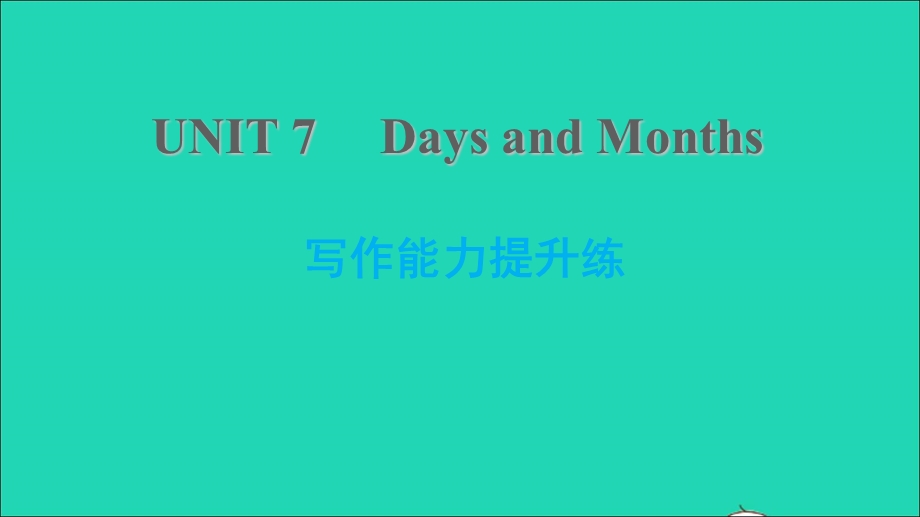 UNIT 7 Days and Months

写作能力提升练